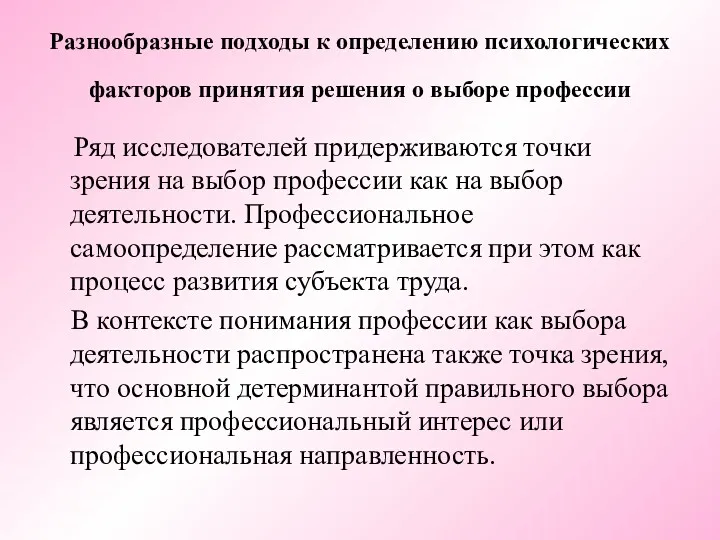 Разнообразные подходы к определению психологических факторов принятия решения о выборе профессии

Ряд исследователей придерживаются точки зрения на выбор профессии как на выбор деятельности. Профессиональное самоопределение рассматривается при этом как процесс развития субъекта труда.

В контексте понимания профессии как выбора деятельности распространена также точка зрения, что основной детерминантой правильного выбора является профессиональный интерес или профессиональная направленность.